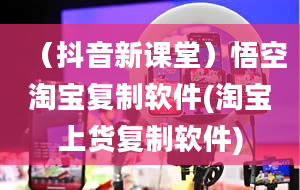 （抖音新课堂）悟空淘宝复制软件(淘宝上货复制软件)